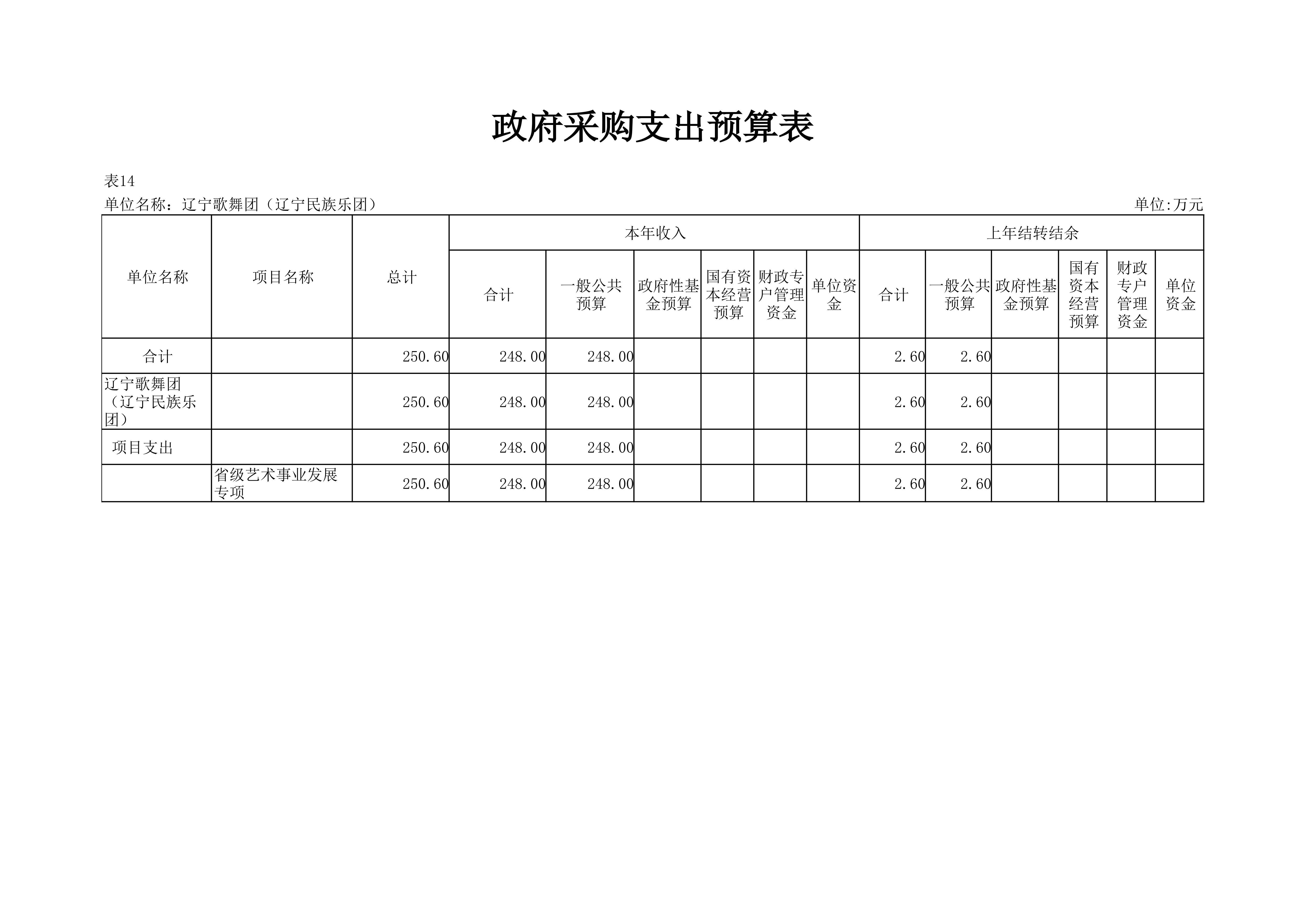 政府采购支出预算表

表14

单位名称：辽宁歌舞团（辽宁民族乐团） 单位:万元

| 单位名称 | 项目名称 | 总计 | 本年收入 | | | | | | 上年结转结余 | | | | | |
|---|---|---|---|---|---|---|---|---|---|---|---|---|---|---|
| | | | 合计 | 一般公共预算 | 政府性基金预算 | 国有资本经营预算 | 财政专户管理资金 | 单位资金 | 合计 | 一般公共预算 | 政府性基金预算 | 国有资本经营预算 | 财政专户管理资金 | 单位资金 |
| 合计 | | 250.60 | 248.00 | 248.00 | | | | | 2.60 | 2.60 | | | | |
| 辽宁歌舞团（辽宁民族乐团） | | 250.60 | 248.00 | 248.00 | | | | | 2.60 | 2.60 | | | | |
| 项目支出 | | 250.60 | 248.00 | 248.00 | | | | | 2.60 | 2.60 | | | | |
| | 省级艺术事业发展专项 | 250.60 | 248.00 | 248.00 | | | | | 2.60 | 2.60 | | | | |